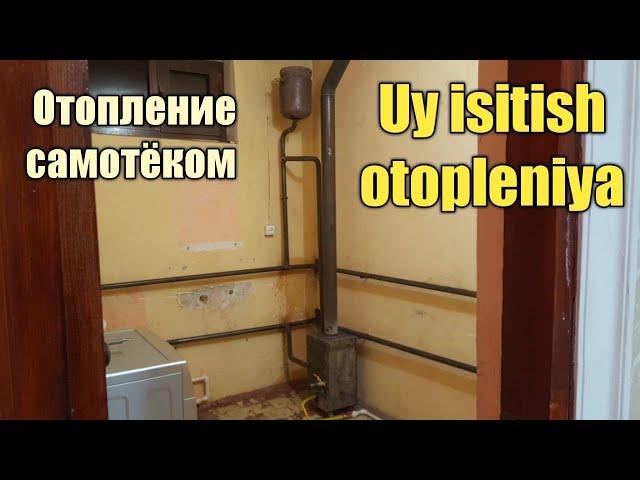 Отопление самотёком

Uy isitish otopleniya